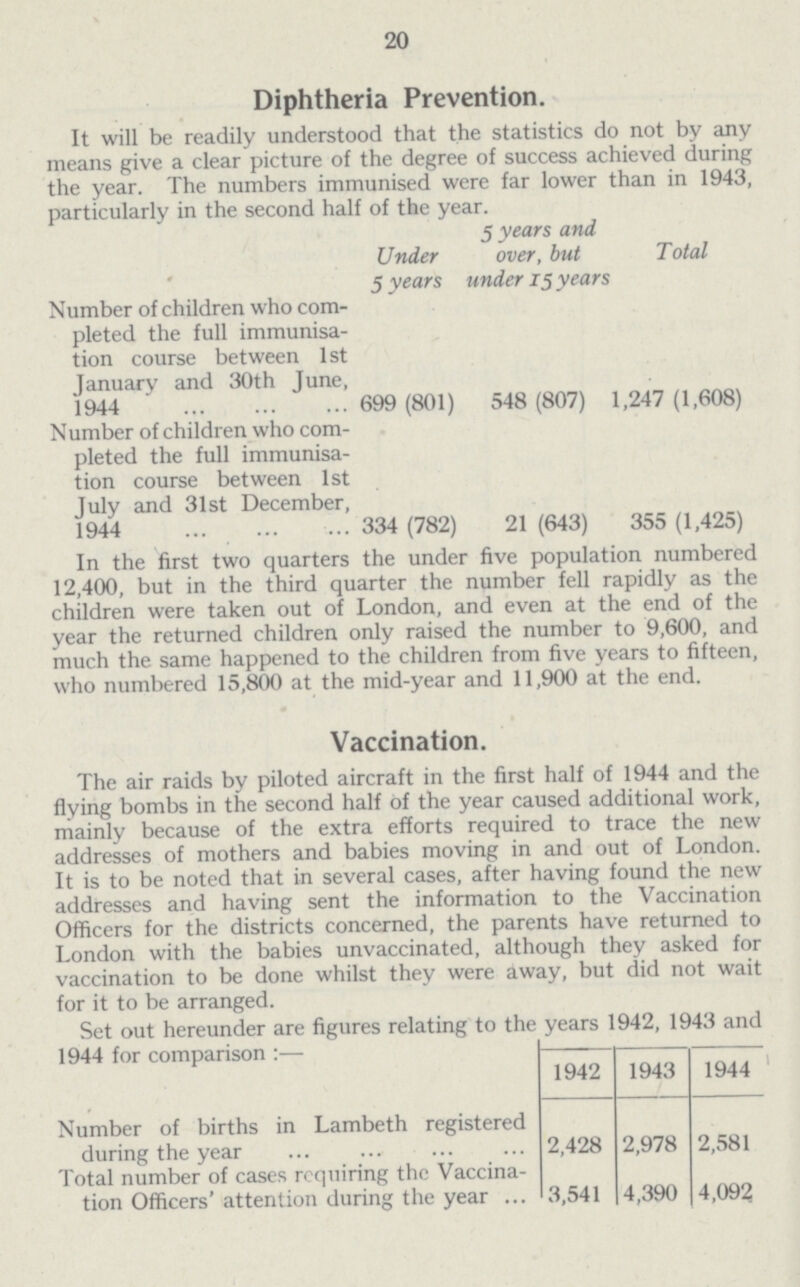 20

Diphtheria Prevention.

It will be readily understood that the statistics do not by any means give a clear picture of the degree of success achieved during the year. The numbers immunised were far lower than in 1943, particularly in the second half of the year.

| | Under 5 years | 5 years and over, but under 15 years | Total |
|---|---|---|---|
| Number of children who completed the full immunisation course between 1st January and 30th June, 1944 ... ... ... | 699 (801) | 548 (807) | 1,247 (1,608) |
| Number of children who completed the full immunisation course between 1st July and 31st December, 1944 ... ... ... | 334 (782) | 21 (643) | 355 (1,425) |

In the first two quarters the under five population numbered 12,400, but in the third quarter the number fell rapidly as the children were taken out of London, and even at the end of the year the returned children only raised the number to 9,600, and much the same happened to the children from five years to fifteen, who numbered 15,800 at the mid-year and 11,900 at the end.

Vaccination.

The air raids by piloted aircraft in the first half of 1944 and the flying bombs in the second half of the year caused additional work, mainly because of the extra efforts required to trace the new addresses of mothers and babies moving in and out of London. It is to be noted that in several cases, after having found the new addresses and having sent the information to the Vaccination Officers for the districts concerned, the parents have returned to London with the babies unvaccinated, although they asked for vaccination to be done whilst they were away, but did not wait for it to be arranged.

Set out hereunder are figures relating to the years 1942, 1943 and 1944 for comparison :—

| | 1942 | 1943 | 1944 |
|---|---|---|---|
| Number of births in Lambeth registered during the year ... ... ... ... | 2,428 | 2,978 | 2,581 |
| Total number of cases requiring the Vaccination Officers' attention during the year ... | 3,541 | 4,390 | 4,092 |